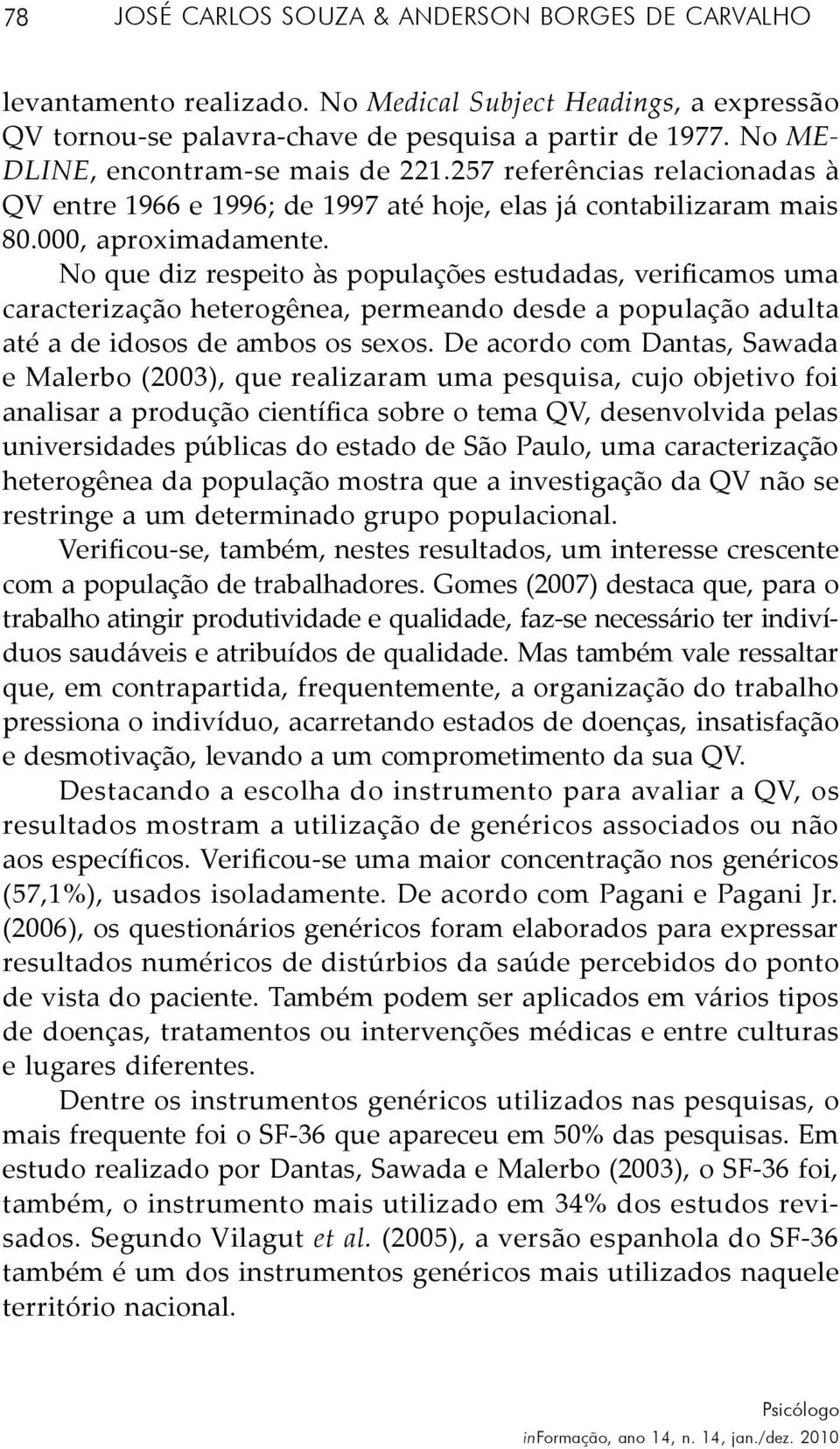 78 JOSÉ CARLOS SOUZA & ANDERSON BORGES DE CARVALHO

levantamento realizado. No Medical Subject Headings, a expressão QV tornou-se palavra-chave de pesquisa a partir de 1977. No MEDLINE, encontram-se mais de 221.257 referências relacionadas à QV entre 1966 e 1996; de 1997 até hoje, elas já contabilizaram mais 80.000, aproximadamente.

No que diz respeito às populações estudadas, verificamos uma caracterização heterogênea, permeando desde a população adulta até a de idosos de ambos os sexos. De acordo com Dantas, Sawada e Malerbo (2003), que realizaram uma pesquisa, cujo objetivo foi analisar a produção científica sobre o tema QV, desenvolvida pelas universidades públicas do estado de São Paulo, uma caracterização heterogênea da população mostra que a investigação da QV não se restringe a um determinado grupo populacional.

Verificou-se, também, nestes resultados, um interesse crescente com a população de trabalhadores. Gomes (2007) destaca que, para o trabalho atingir produtividade e qualidade, faz-se necessário ter indivíduos saudáveis e atribuídos de qualidade. Mas também vale ressaltar que, em contrapartida, frequentemente, a organização do trabalho pressiona o indivíduo, acarretando estados de doenças, insatisfação e desmotivação, levando a um comprometimento da sua QV.

Destacando a escolha do instrumento para avaliar a QV, os resultados mostram a utilização de genéricos associados ou não aos específicos. Verificou-se uma maior concentração nos genéricos (57,1%), usados isoladamente. De acordo com Pagani e Pagani Jr. (2006), os questionários genéricos foram elaborados para expressar resultados numéricos de distúrbios da saúde percebidos do ponto de vista do paciente. Também podem ser aplicados em vários tipos de doenças, tratamentos ou intervenções médicas e entre culturas e lugares diferentes.

Dentre os instrumentos genéricos utilizados nas pesquisas, o mais frequente foi o SF-36 que apareceu em 50% das pesquisas. Em estudo realizado por Dantas, Sawada e Malerbo (2003), o SF-36 foi, também, o instrumento mais utilizado em 34% dos estudos revisados. Segundo Vilagut et al. (2005), a versão espanhola do SF-36 também é um dos instrumentos genéricos mais utilizados naquele território nacional.

Psicólogo
inFormação, ano 14, n. 14, jan./dez. 2010